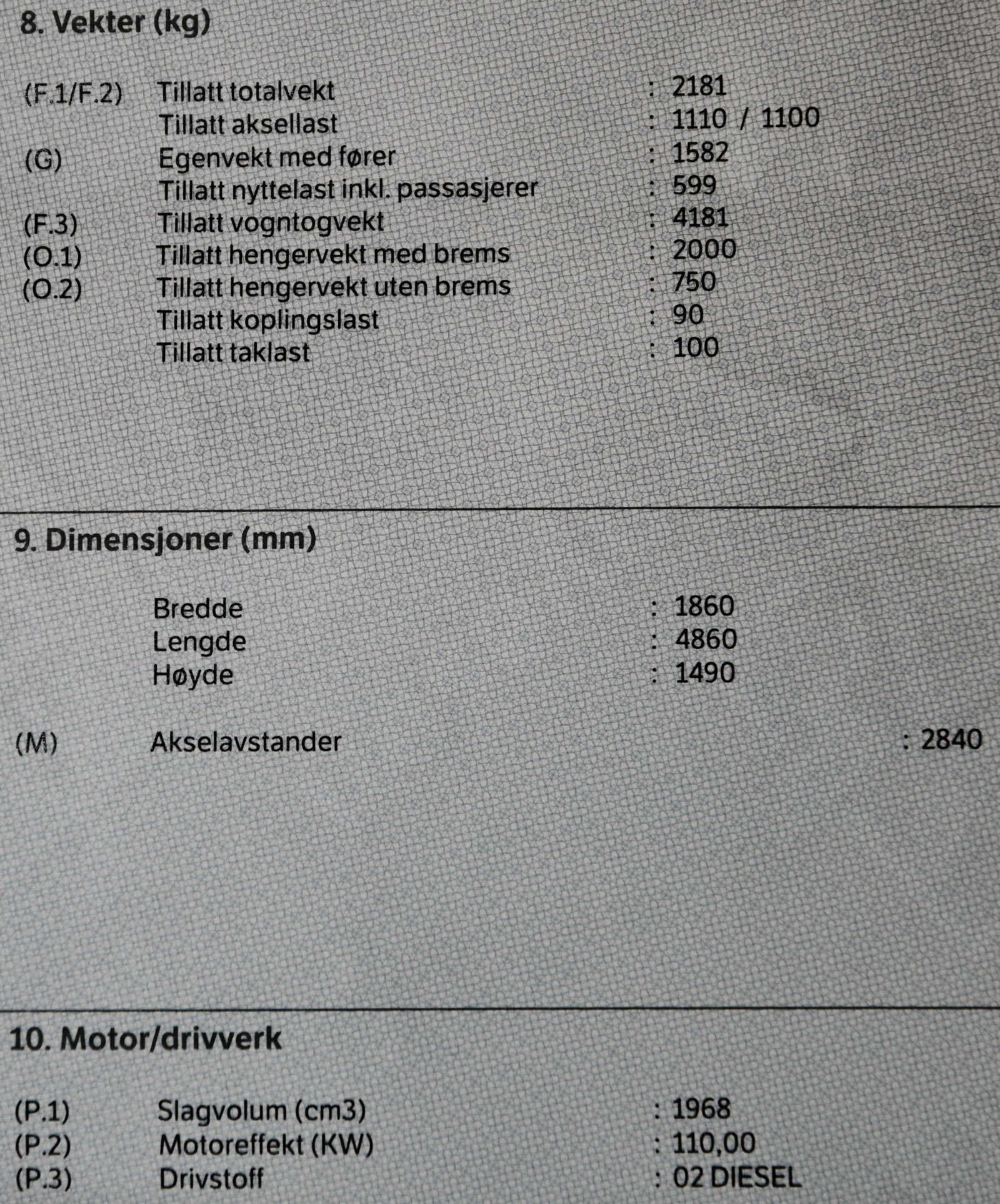 8. Vekter (kg)

(F.1/F.2) Tillatt totalvekt : 2181
Tillatt aksellast : 1110 / 1100
(G) Egenvekt med fører : 1582
Tillatt nyttelast inkl. passasjerer : 599
(F.3) Tillatt vogntogvekt : 4181
(O.1) Tillatt hengervekt med brems : 2000
(O.2) Tillatt hengervekt uten brems : 750
Tillatt koplingslast : 90
Tillatt taklast : 100

9. Dimensjoner (mm)

Bredde : 1860
Lengde : 4860
Høyde : 1490

(M) Akselavstander : 2840

10. Motor/drivverk

(P.1) Slagvolum (cm3) : 1968
(P.2) Motoreffekt (KW) : 110,00
(P.3) Drivstoff : 02 DIESEL